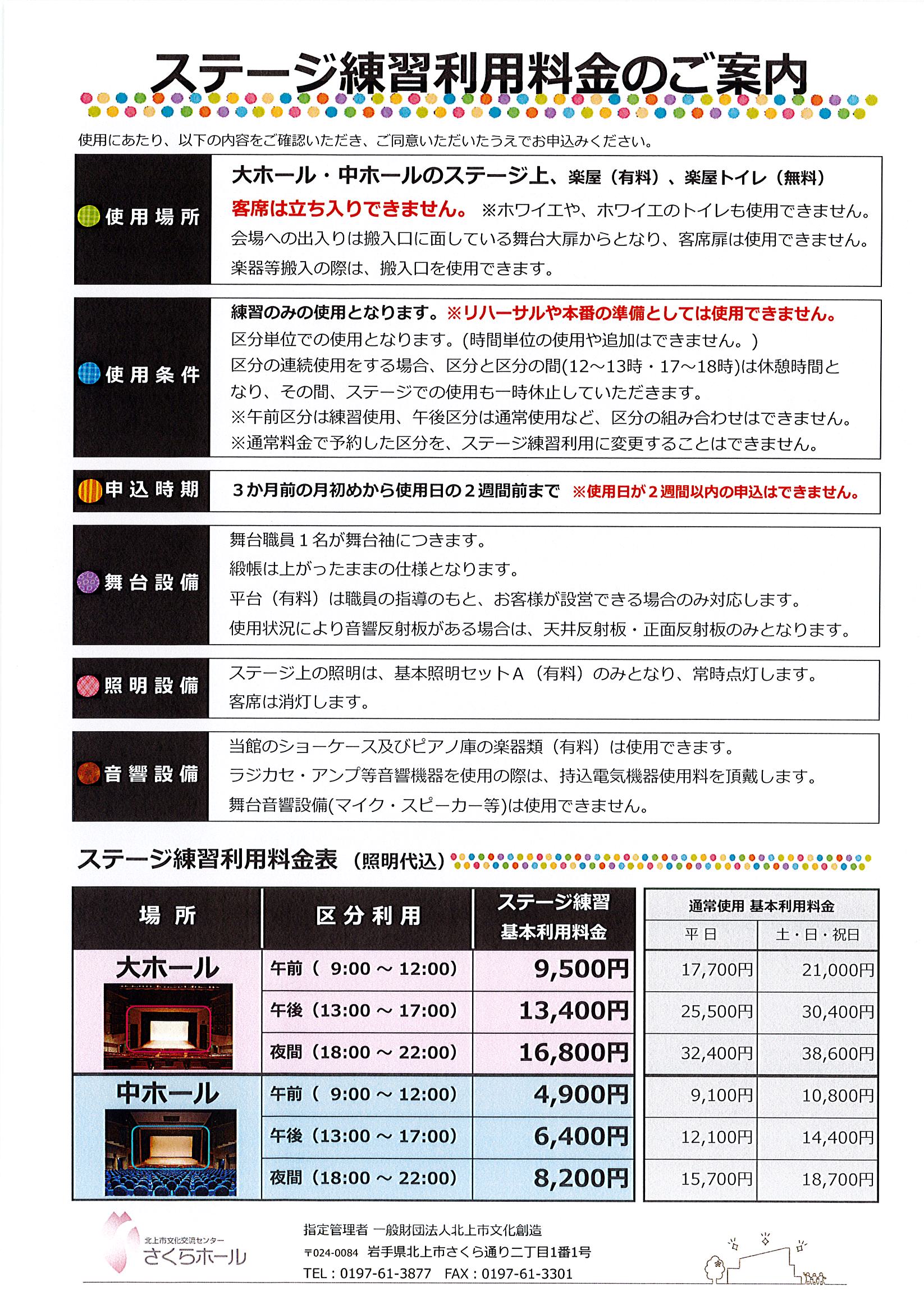 ステージ練習利用料金のご案内

使用にあたり、以下の内容をご確認いただき、ご同意いただいたうえでお申込みください。

使用場所

大ホール・中ホールのステージ上、楽屋（有料）、楽屋トイレ（無料）
客席は立ち入りできません。 ※ホワイエや、ホワイエのトイレも使用できません。
会場への出入りは搬入口に面している舞台大扉からとなり、客席扉は使用できません。
楽器等搬入の際は、搬入口を使用できます。

使用条件

練習のみの使用となります。※リハーサルや本番の準備としては使用できません。
区分単位での使用となります。(時間単位の使用や追加はできません。)
区分の連続使用をする場合、区分と区分の間(12～13時・17～18時)は休憩時間となり、その間、ステージでの使用も一時休止していただきます。
※午前区分は練習使用、午後区分は通常使用など、区分の組み合わせはできません。
※通常料金で予約した区分を、ステージ練習利用に変更することはできません。

申込時期

３か月前の月初めから使用日の２週間前まで ※使用日が２週間以内の申込はできません。

舞台設備

舞台職員１名が舞台袖につきます。
緞帳は上がったままの仕様となります。
平台（有料）は職員の指導のもと、お客様が設営できる場合のみ対応します。
使用状況により音響反射板がある場合は、天井反射板・正面反射板のみとなります。

照明設備

ステージ上の照明は、基本照明セットＡ（有料）のみとなり、常時点灯します。
客席は消灯します。

音響設備

当館のショーケース及びピアノ庫の楽器類（有料）は使用できます。
ラジカセ・アンプ等音響機器を使用の際は、持込電気機器使用料を頂戴します。
舞台音響設備(マイク・スピーカー等)は使用できません。

ステージ練習利用料金表（照明代込）

| 場所 | 区分利用 | ステージ練習 基本利用料金 | 通常使用 基本利用料金 平日 | 通常使用 基本利用料金 土・日・祝日 |
|---|---|---|---|---|
| 大ホール | 午前（ 9:00 ～ 12:00） | 9,500円 | 17,700円 | 21,000円 |
| | 午後（13:00 ～ 17:00） | 13,400円 | 25,500円 | 30,400円 |
| | 夜間（18:00 ～ 22:00） | 16,800円 | 32,400円 | 38,600円 |
| 中ホール | 午前（ 9:00 ～ 12:00） | 4,900円 | 9,100円 | 10,800円 |
| | 午後（13:00 ～ 17:00） | 6,400円 | 12,100円 | 14,400円 |
| | 夜間（18:00 ～ 22:00） | 8,200円 | 15,700円 | 18,700円 |

北上市文化交流センター
さくらホール

指定管理者 一般財団法人北上市文化創造
〒024-0084 岩手県北上市さくら通り二丁目1番1号
TEL：0197-61-3877 FAX：0197-61-3301